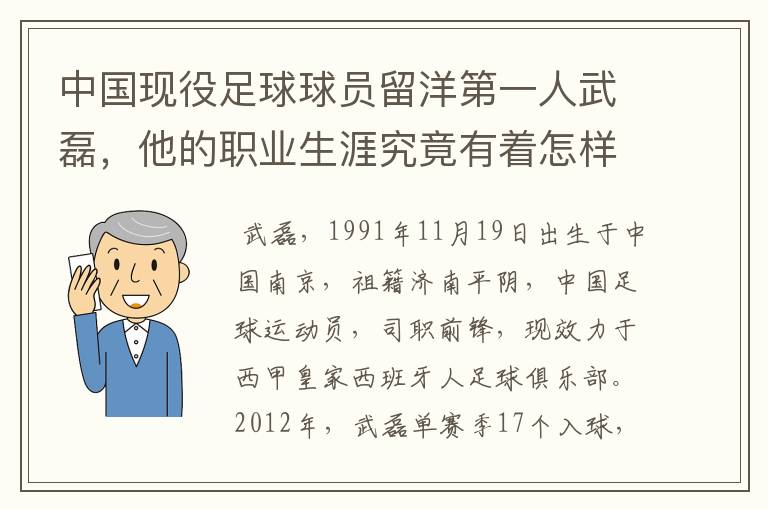 中国现役足球球员留洋第一人武磊，他的职业生涯究竟有着怎样

武磊，1991年11月19日出生于中国南京，祖籍济南平阴，中国足球运动员，司职前锋，现效力于西甲皇家西班牙人足球俱乐部。2012年，武磊单赛季17个入球，